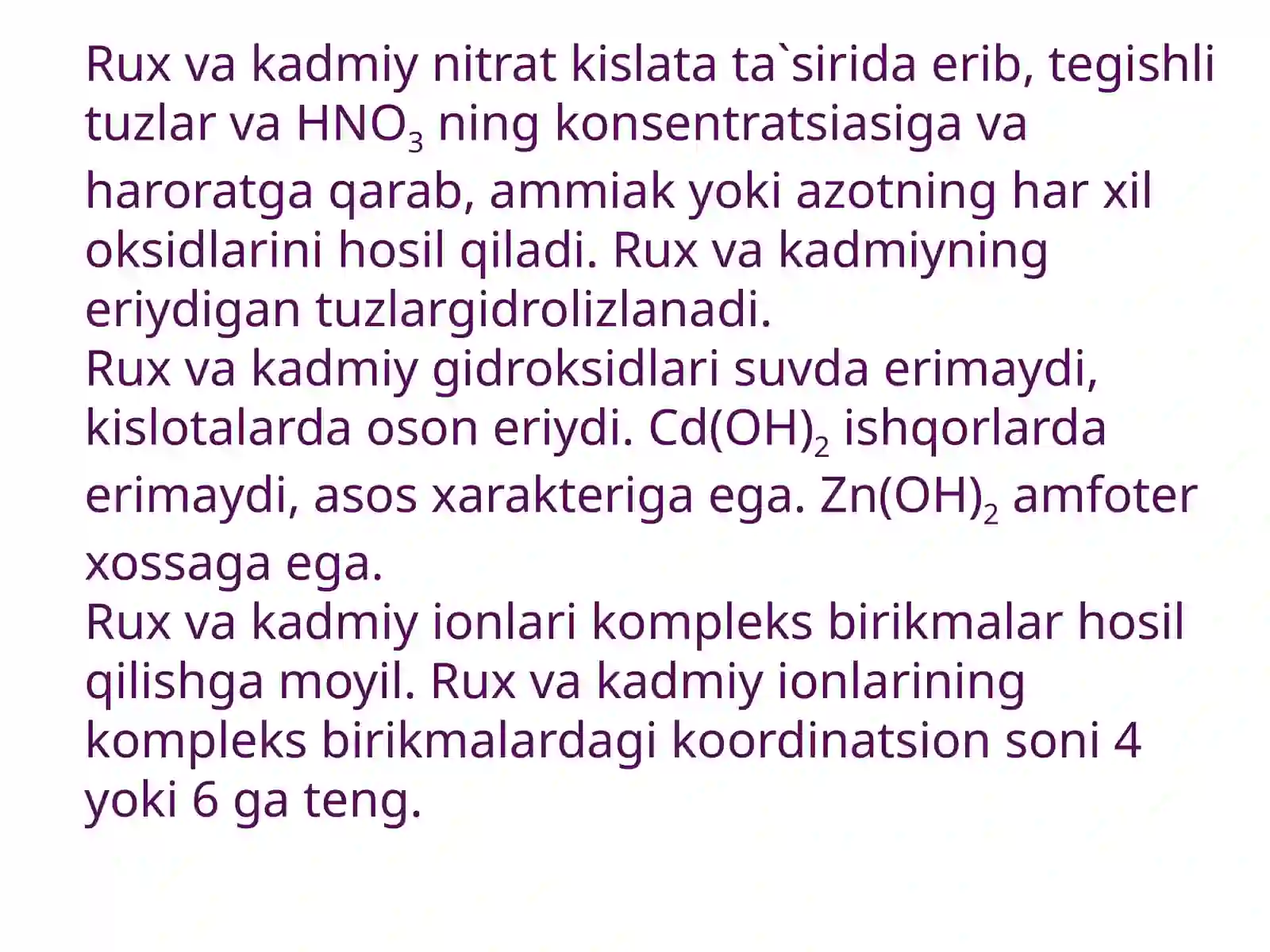 Rux va kadmiy nitrat kislata ta`sirida erib, tegishli tuzlar va $HNO_3$ ning konsentratsiasiga va haroratga qarab, ammiak yoki azotning har xil oksidlarini hosil qiladi. Rux va kadmiyning eriydigan tuzlargidrolizlanadi.
Rux va kadmiy gidroksidlari suvda erimaydi, kislotalarda oson eriydi. $Cd(OH)_2$ ishqorlarda erimaydi, asos xarakteriga ega. $Zn(OH)_2$ amfoter xossaga ega.
Rux va kadmiy ionlari kompleks birikmalar hosil qilishga moyil. Rux va kadmiy ionlarining kompleks birikmalardagi koordinatsion soni 4 yoki 6 ga teng.